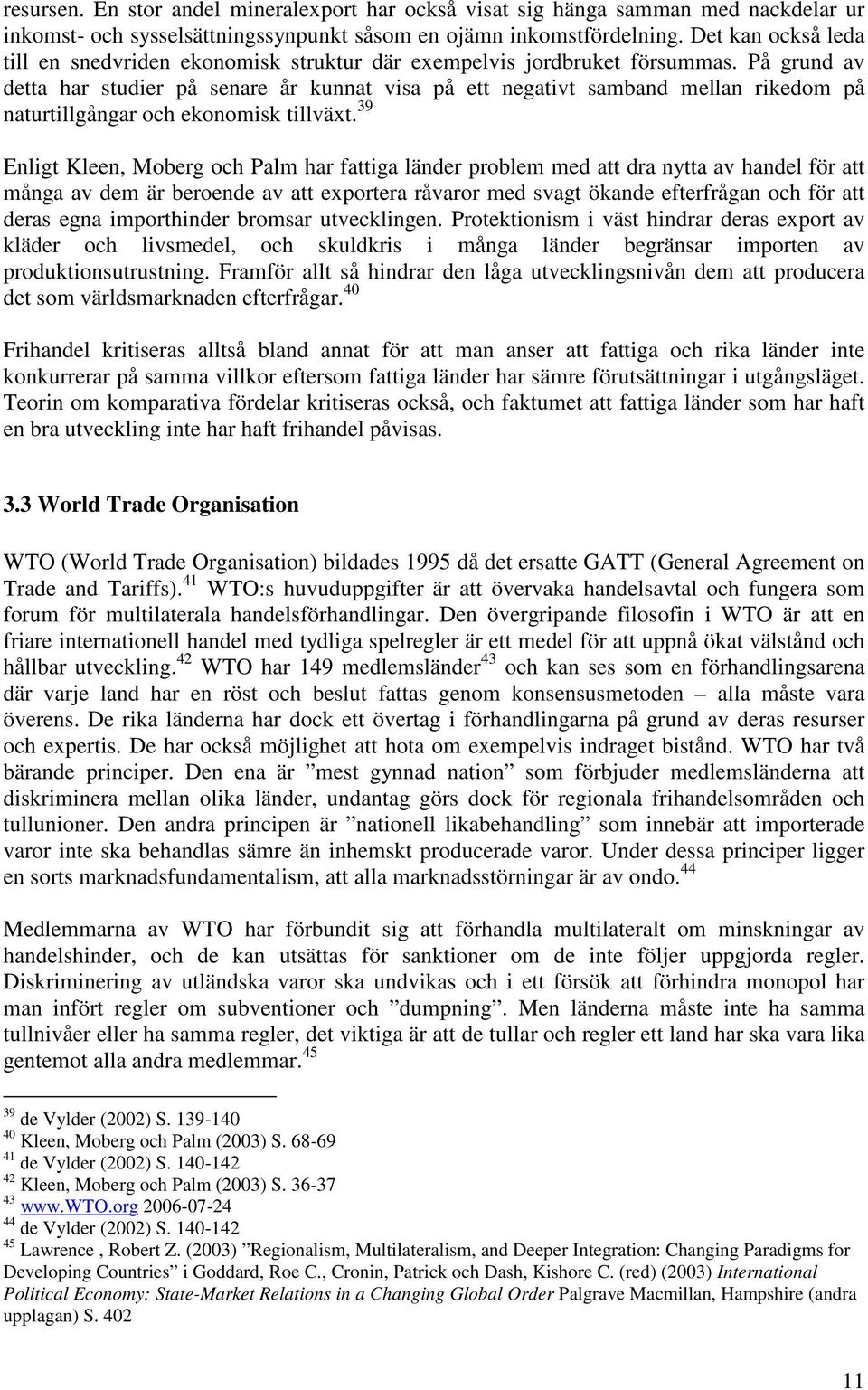 resursen. En stor andel mineralexport har också visat sig hänga samman med nackdelar ur inkomst- och sysselsättningssynpunkt såsom en ojämn inkomstfördelning. Det kan också leda till en snedvriden ekonomisk struktur där exempelvis jordbruket försummas. På grund av detta har studier på senare år kunnat visa på ett negativt samband mellan rikedom på naturtillgångar och ekonomisk tillväxt.$^{39}$

Enligt Kleen, Moberg och Palm har fattiga länder problem med att dra nytta av handel för att många av dem är beroende av att exportera råvaror med svagt ökande efterfrågan och för att deras egna importhinder bromsar utvecklingen. Protektionism i väst hindrar deras export av kläder och livsmedel, och skuldkris i många länder begränsar importen av produktionsutrustning. Framför allt så hindrar den låga utvecklingsnivån dem att producera det som världsmarknaden efterfrågar.$^{40}$

Frihandel kritiseras alltså bland annat för att man anser att fattiga och rika länder inte konkurrerar på samma villkor eftersom fattiga länder har sämre förutsättningar i utgångsläget. Teorin om komparativa fördelar kritiseras också, och faktumet att fattiga länder som har haft en bra utveckling inte har haft frihandel påvisas.

3.3 World Trade Organisation

WTO (World Trade Organisation) bildades 1995 då det ersatte GATT (General Agreement on Trade and Tariffs).$^{41}$ WTO:s huvuduppgifter är att övervaka handelsavtal och fungera som forum för multilaterala handelsförhandlingar. Den övergripande filosofin i WTO är att en friare internationell handel med tydliga spelregler är ett medel för att uppnå ökat välstånd och hållbar utveckling.$^{42}$ WTO har 149 medlemsländer$^{43}$ och kan ses som en förhandlingsarena där varje land har en röst och beslut fattas genom konsensusmetoden – alla måste vara överens. De rika länderna har dock ett övertag i förhandlingarna på grund av deras resurser och expertis. De har också möjlighet att hota om exempelvis indraget bistånd. WTO har två bärande principer. Den ena är ”mest gynnad nation” som förbjuder medlemsländerna att diskriminera mellan olika länder, undantag görs dock för regionala frihandelsområden och tullunioner. Den andra principen är ”nationell likabehandling” som innebär att importerade varor inte ska behandlas sämre än inhemskt producerade varor. Under dessa principer ligger en sorts marknadsfundamentalism, att alla marknadsstörningar är av ondo.$^{44}$

Medlemmarna av WTO har förbundit sig att förhandla multilateralt om minskningar av handelshinder, och de kan utsättas för sanktioner om de inte följer uppgjorda regler. Diskriminering av utländska varor ska undvikas och i ett försök att förhindra monopol har man infört regler om subventioner och ”dumpning”. Men länderna måste inte ha samma tullnivåer eller ha samma regler, det viktiga är att de tullar och regler ett land har ska vara lika gentemot alla andra medlemmar.$^{45}$

$^{39}$ de Vylder (2002) S. 139-140
$^{40}$ Kleen, Moberg och Palm (2003) S. 68-69
$^{41}$ de Vylder (2002) S. 140-142
$^{42}$ Kleen, Moberg och Palm (2003) S. 36-37
$^{43}$ www.WTO.org 2006-07-24
$^{44}$ de Vylder (2002) S. 140-142
$^{45}$ Lawrence , Robert Z. (2003) ”Regionalism, Multilateralism, and Deeper Integration: Changing Paradigms for Developing Countries” i Goddard, Roe C., Cronin, Patrick och Dash, Kishore C. (red) (2003) International Political Economy: State-Market Relations in a Changing Global Order Palgrave Macmillan, Hampshire (andra upplagan) S. 402

11